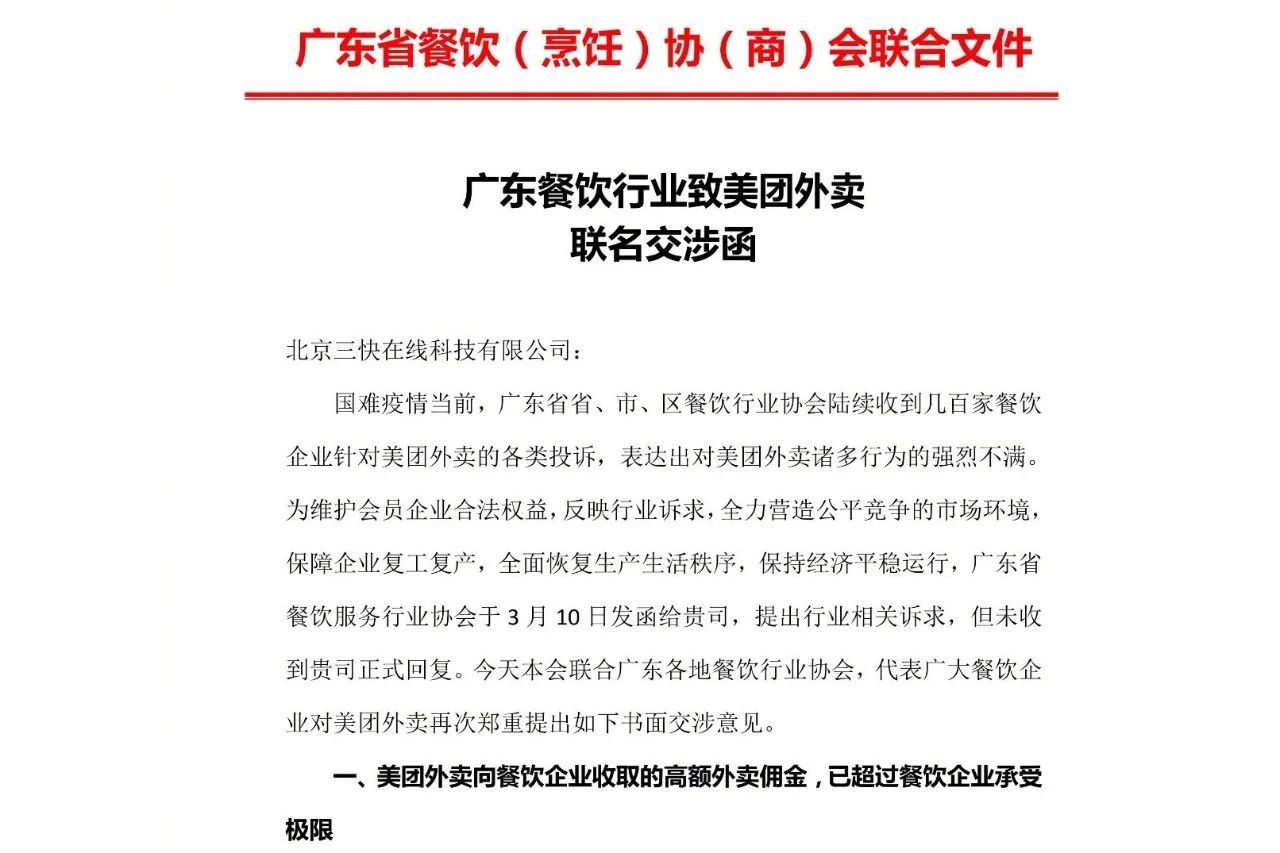 广东省餐饮（烹饪）协（商）会联合文件

广东餐饮行业致美团外卖
联名交涉函

北京三快在线科技有限公司：

国难疫情当前，广东省省、市、区餐饮行业协会陆续收到几百家餐饮企业针对美团外卖的各类投诉，表达出对美团外卖诸多行为的强烈不满。为维护会员企业合法权益，反映行业诉求，全力营造公平竞争的市场环境，保障企业复工复产，全面恢复生产生活秩序，保持经济平稳运行，广东省餐饮服务行业协会于 3 月 10 日发函给贵司，提出行业相关诉求，但未收到贵司正式回复。今天本会联合广东各地餐饮行业协会，代表广大餐饮企业对美团外卖再次郑重提出如下书面交涉意见。

一、美团外卖向餐饮企业收取的高额外卖佣金，已超过餐饮企业承受极限